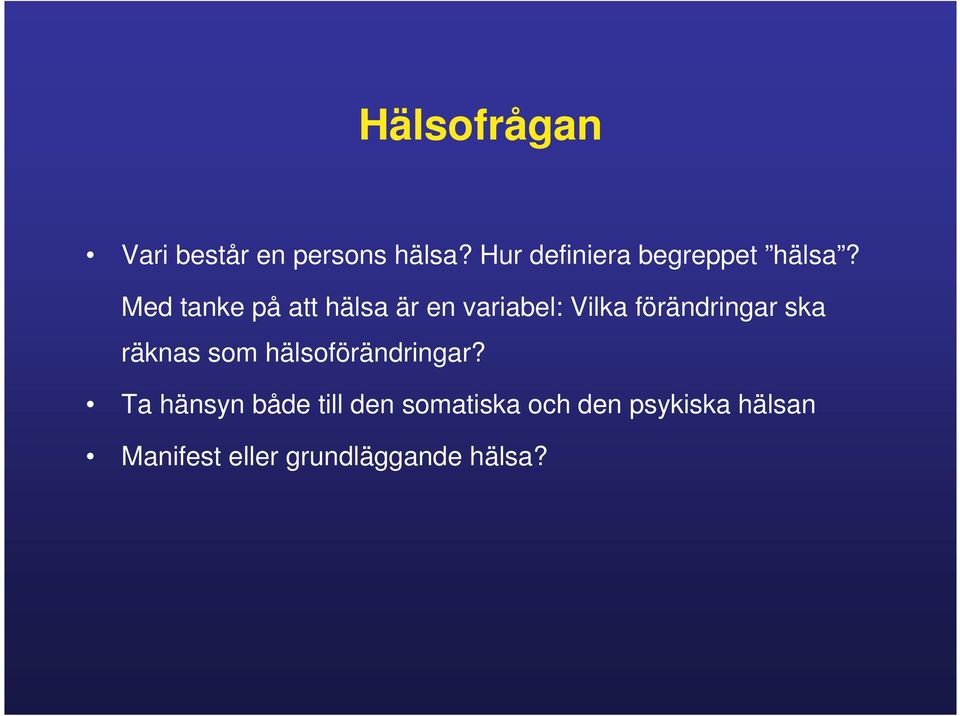 Hälsofrågan

• Vari består en persons hälsa? Hur definiera begreppet ”hälsa”? Med tanke på att hälsa är en variabel: Vilka förändringar ska räknas som hälsoförändringar?

• Ta hänsyn både till den somatiska och den psykiska hälsan

• Manifest eller grundläggande hälsa?